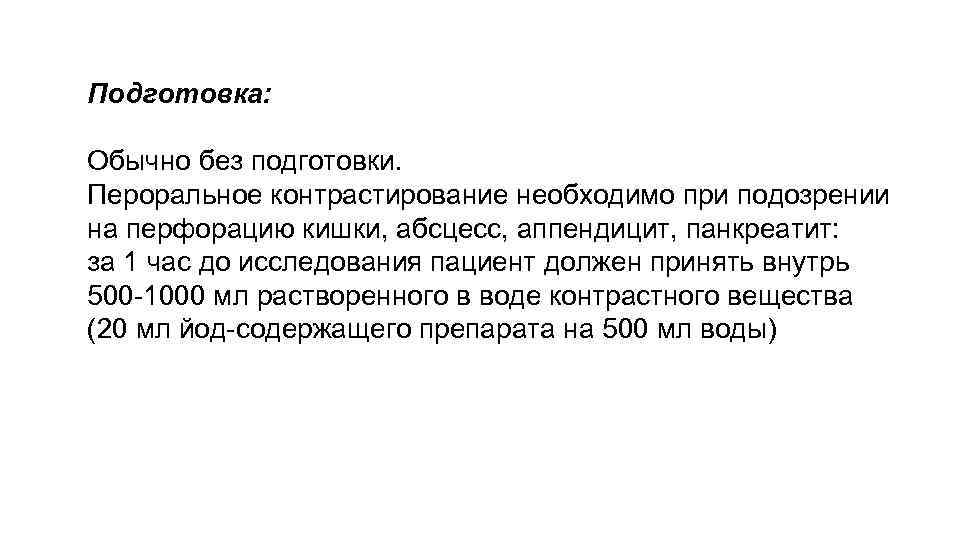 Подготовка:

Обычно без подготовки.
Пероральное контрастирование необходимо при подозрении на перфорацию кишки, абсцесс, аппендицит, панкреатит: за 1 час до исследования пациент должен принять внутрь 500-1000 мл растворенного в воде контрастного вещества (20 мл йод-содержащего препарата на 500 мл воды)